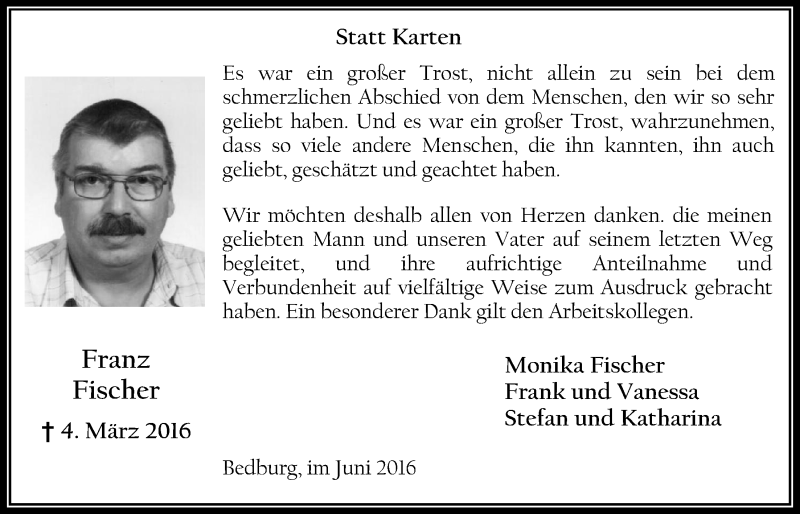 Statt Karten

Es war ein großer Trost, nicht allein zu sein bei dem schmerzlichen Abschied von dem Menschen, den wir so sehr geliebt haben. Und es war ein großer Trost, wahrzunehmen, dass so viele andere Menschen, die ihn kannten, ihn auch geliebt, geschätzt und geachtet haben.

Wir möchten deshalb allen von Herzen danken. die meinen geliebten Mann und unseren Vater auf seinem letzten Weg begleitet, und ihre aufrichtige Anteilnahme und Verbundenheit auf vielfältige Weise zum Ausdruck gebracht haben. Ein besonderer Dank gilt den Arbeitskollegen.

Franz
Fischer

† 4. März 2016

Monika Fischer
Frank und Vanessa
Stefan und Katharina

Bedburg, im Juni 2016